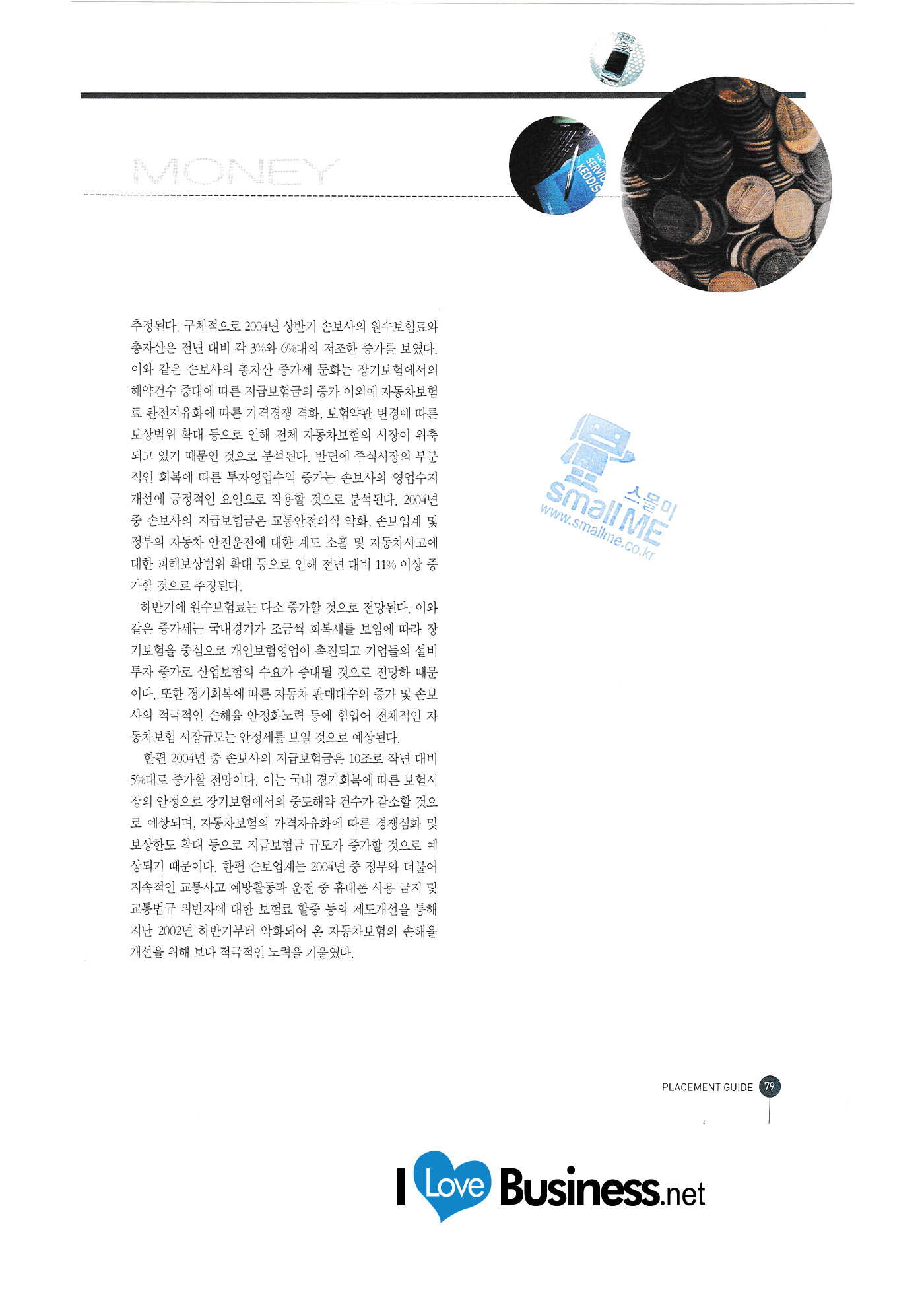 MONEY

추정된다. 구체적으로 2004년 상반기 손보사의 원수보험료와 총자산은 전년 대비 각 3%와 6%대의 저조한 증가를 보였다. 이와 같은 손보사의 총자산 증가세 둔화는 장기보험에서의 해약건수 증대에 따른 지급보험금의 증가 이외에 자동차보험료 완전자유화에 따른 가격경쟁 격화, 보험약관 변경에 따른 보상범위 확대 등으로 인해 전체 자동차보험의 시장이 위축되고 있기 때문인 것으로 분석된다. 반면에 주식시장의 부분적인 회복에 따른 투자영업수익 증가는 손보사의 영업수지 개선에 긍정적인 요인으로 작용할 것으로 분석된다. 2004년 중 손보사의 지급보험금은 교통안전의식 약화, 손보업계 및 정부의 자동차 안전운전에 대한 계도 소홀 및 자동차사고에 대한 피해보상범위 확대 등으로 인해 전년 대비 11% 이상 증가할 것으로 추정된다.

하반기에 원수보험료는 다소 증가할 것으로 전망된다. 이와 같은 증가세는 국내경기가 조금씩 회복세를 보임에 따라 장기보험을 중심으로 개인보험영업이 촉진되고 기업들의 설비투자 증가로 산업보험의 수요가 증대될 것으로 전망하 때문이다. 또한 경기회복에 따른 자동차 판매대수의 증가 및 손보사의 적극적인 손해율 안정화노력 등에 힘입어 전체적인 자동차보험 시장규모는 안정세를 보일 것으로 예상된다.

한편 2004년 중 손보사의 지급보험금은 10조로 작년 대비 5%대로 증가할 전망이다. 이는 국내 경기회복에 따른 보험시장의 안정으로 장기보험에서의 중도해약 건수가 감소할 것으로 예상되며, 자동차보험의 가격자유화에 따른 경쟁심화 및 보상한도 확대 등으로 지급보험금 규모가 증가할 것으로 예상되기 때문이다. 한편 손보업계는 2004년 중 정부와 더불어 지속적인 교통사고 예방활동과 운전 중 휴대폰 사용 금지 및 교통법규 위반자에 대한 보험료 할증 등의 제도개선을 통해 지난 2002년 하반기부터 악화되어 온 자동차보험의 손해율 개선을 위해 보다 적극적인 노력을 기울였다.

PLACEMENT GUIDE 79

I Love Business.net

스몰미 small ME www.smallme.co.kr